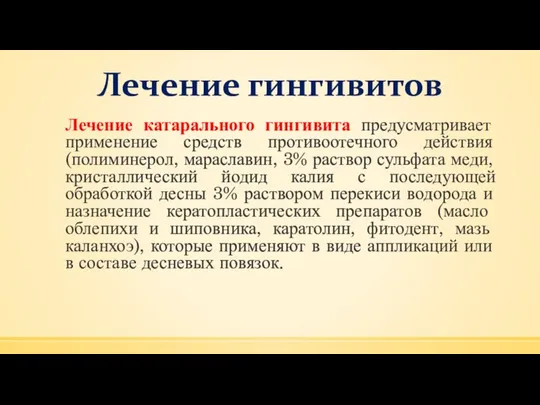 Лечение гингивитов

Лечение катарального гингивита предусматривает применение средств противоотечного действия (полиминерол, мараславин, 3% раствор сульфата меди, кристаллический йодид калия с последующей обработкой десны 3% раствором перекиси водорода и назначение кератопластических препаратов (масло облепихи и шиповника, каратолин, фитодент, мазь каланхоэ), которые применяют в виде аппликаций или в составе десневых повязок.